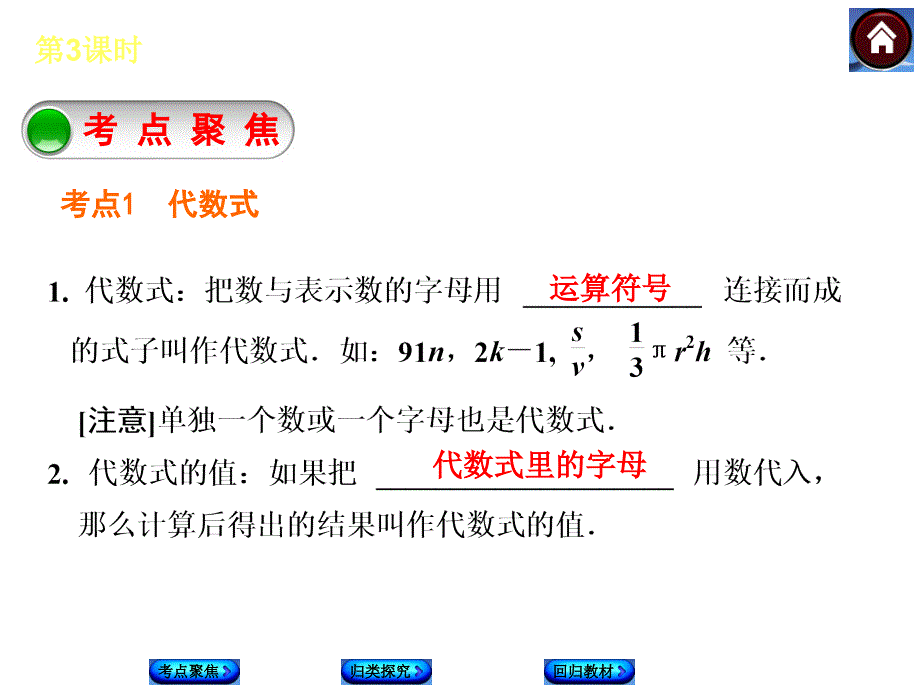 第3课时

考 点 聚 焦

考点1 代数式

1. 代数式：把数与表示数的字母用 运算符号 连接而成的式子叫作代数式．如：$91n$，$2k-1$，$\frac{s}{v}$，$\frac{1}{3}\pi r^2h$ 等．

[注意]单独一个数或一个字母也是代数式．

2. 代数式的值：如果把 代数式里的字母 用数代入，那么计算后得出的结果叫作代数式的值．

考点聚焦 归类探究 回归教材